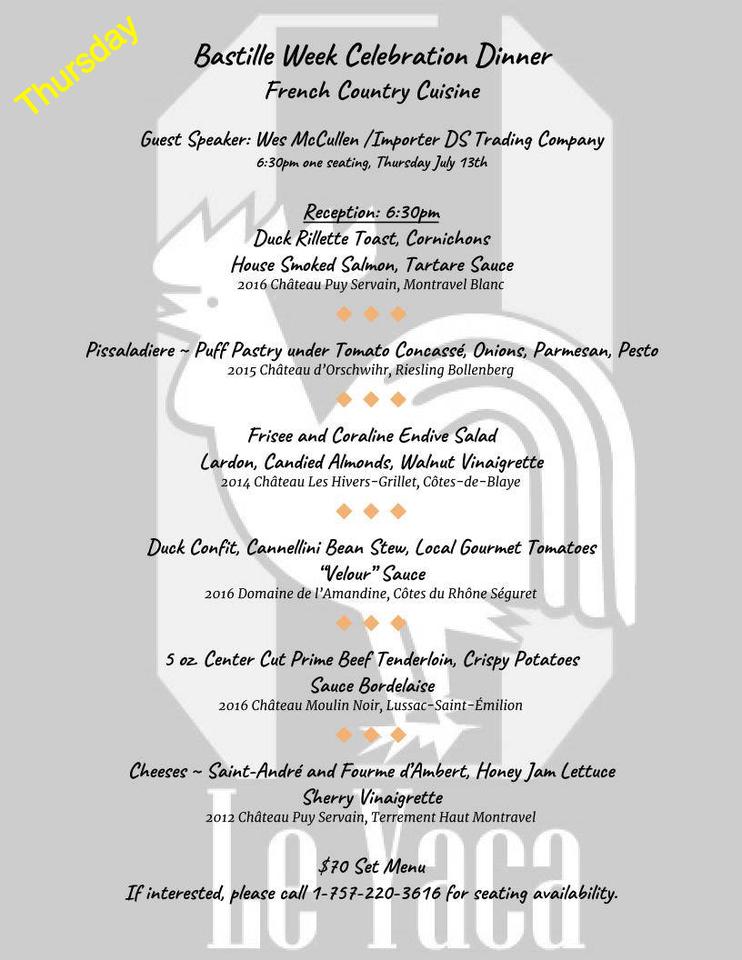 Thursday

Bastille Week Celebration Dinner
French Country Cuisine

Guest Speaker: Wes McCullen /Importer DS Trading Company
6:30pm one seating, Thursday July 13th

Reception: 6:30pm
Duck Rillette Toast, Cornichons
House Smoked Salmon, Tartare Sauce
2016 Château Puy Servain, Montravel Blanc

Pissaladiere ~ Puff Pastry under Tomato Concassé, Onions, Parmesan, Pesto
2015 Château d'Orschwihr, Riesling Bollenberg

Frisee and Coraline Endive Salad
Lardon, Candied Almonds, Walnut Vinaigrette
2014 Château Les Hivers-Grillet, Côtes-de-Blaye

Duck Confit, Cannellini Bean Stew, Local Gourmet Tomatoes
"Velour" Sauce
2016 Domaine de l'Amandine, Côtes du Rhône Séguret

5 oz. Center Cut Prime Beef Tenderloin, Crispy Potatoes
Sauce Bordelaise
2016 Château Moulin Noir, Lussac-Saint-Émilion

Cheeses ~ Saint-André and Fourme d'Ambert, Honey Jam Lettuce
Sherry Vinaigrette
2012 Château Puy Servain, Terrement Haut Montravel

$70 Set Menu
If interested, please call 1-757-220-3616 for seating availability.

Le Yaca